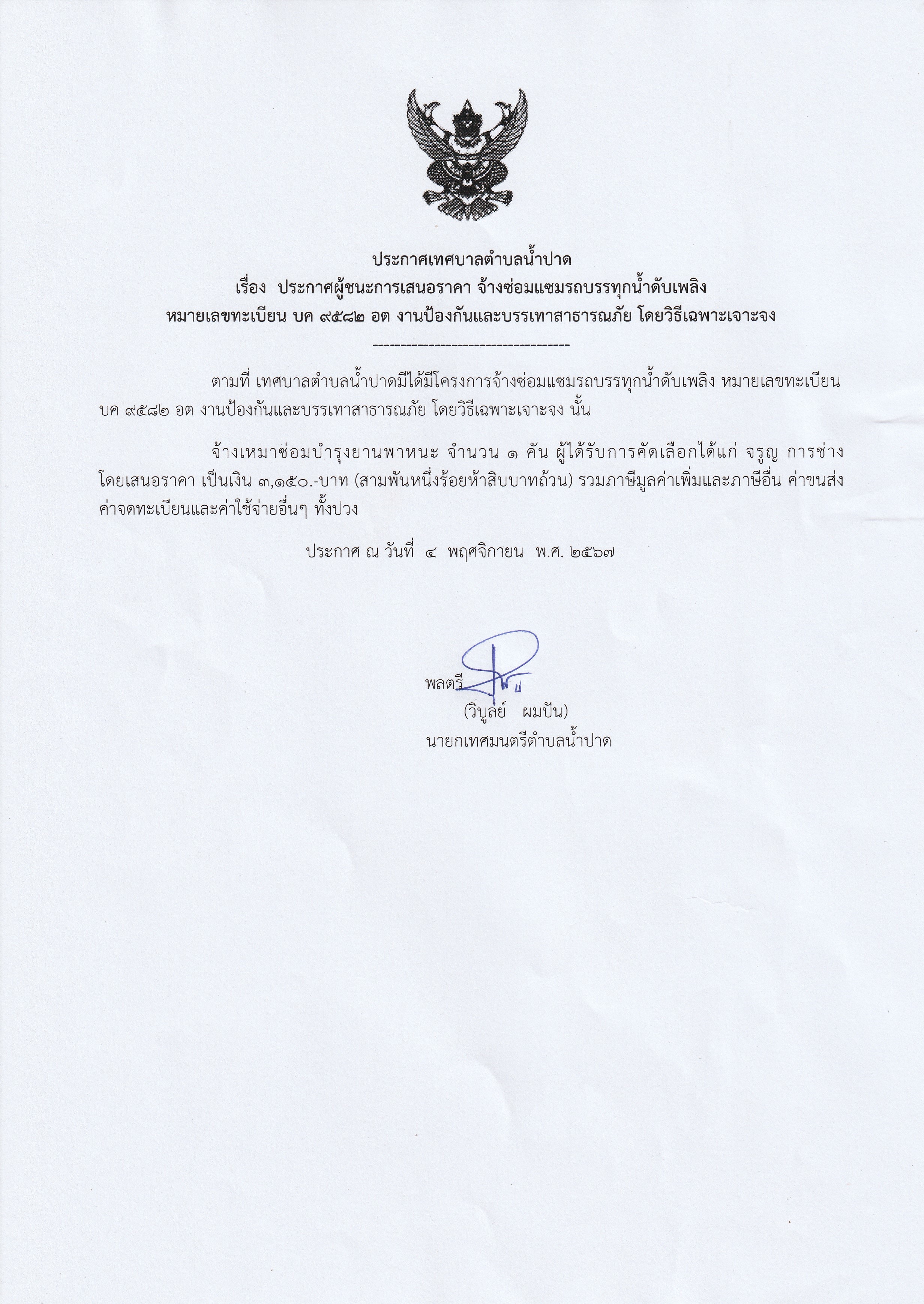 ประกาศเทศบาลตำบลน้ำปาด
เรื่อง ประกาศผู้ชนะการเสนอราคา จ้างซ่อมแซมรถบรรทุกน้ำดับเพลิง หมายเลขทะเบียน บค ๙๕๘๒ อต งานป้องกันและบรรเทาสาธารณภัย โดยวิธีเฉพาะเจาะจง

------------------------------------

ตามที่ เทศบาลตำบลน้ำปาดมีได้มีโครงการจ้างซ่อมแซมรถบรรทุกน้ำดับเพลิง หมายเลขทะเบียน บค ๙๕๘๒ อต งานป้องกันและบรรเทาสาธารณภัย โดยวิธีเฉพาะเจาะจง นั้น

จ้างเหมาซ่อมบำรุงยานพาหนะ จำนวน ๑ คัน ผู้ได้รับการคัดเลือกได้แก่ จรูญ การช่าง โดยเสนอราคา เป็นเงิน ๓,๑๕๐.-บาท (สามพันหนึ่งร้อยห้าสิบบาทถ้วน) รวมภาษีมูลค่าเพิ่มและภาษีอื่น ค่าขนส่ง ค่าจดทะเบียนและค่าใช้จ่ายอื่นๆ ทั้งปวง

ประกาศ ณ วันที่ ๔ พฤศจิกายน พ.ศ. ๒๕๖๗

พลตรี
(วิบูลย์ ผมปัน)
นายกเทศมนตรีตำบลน้ำปาด